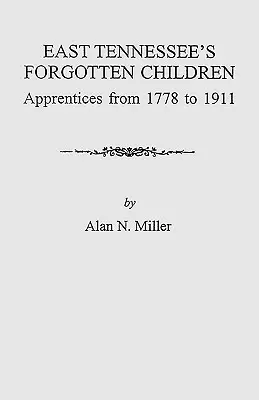 EAST TENNESSEE'S FORGOTTEN CHILDREN
Apprentices from 1778 to 1911

by
Alan N. Miller